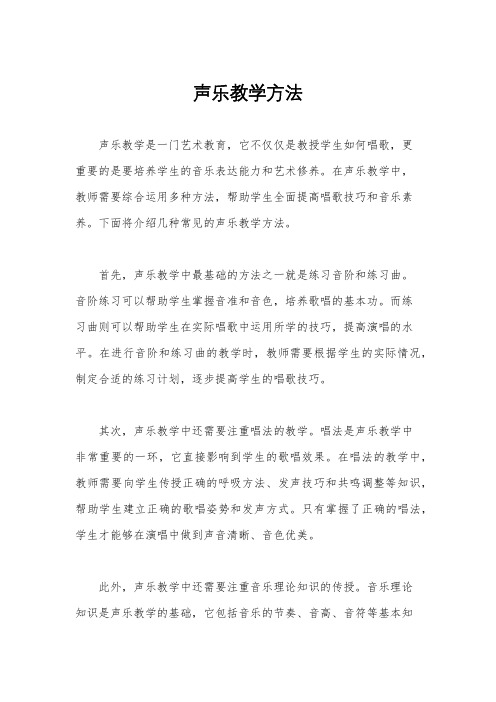 声乐教学方法

声乐教学是一门艺术教育，它不仅仅是教授学生如何唱歌，更重要的是要培养学生的音乐表达能力和艺术修养。在声乐教学中，教师需要综合运用多种方法，帮助学生全面提高唱歌技巧和音乐素养。下面将介绍几种常见的声乐教学方法。

首先，声乐教学中最基础的方法之一就是练习音阶和练习曲。音阶练习可以帮助学生掌握音准和音色，培养歌唱的基本功。而练习曲则可以帮助学生在实际唱歌中运用所学的技巧，提高演唱的水平。在进行音阶和练习曲的教学时，教师需要根据学生的实际情况，制定合适的练习计划，逐步提高学生的唱歌技巧。

其次，声乐教学中还需要注重唱法的教学。唱法是声乐教学中非常重要的一环，它直接影响到学生的歌唱效果。在唱法的教学中，教师需要向学生传授正确的呼吸方法、发声技巧和共鸣调整等知识，帮助学生建立正确的歌唱姿势和发声方式。只有掌握了正确的唱法，学生才能够在演唱中做到声音清晰、音色优美。

此外，声乐教学中还需要注重音乐理论知识的传授。音乐理论知识是声乐教学的基础，它包括音乐的节奏、音高、音符等基本知